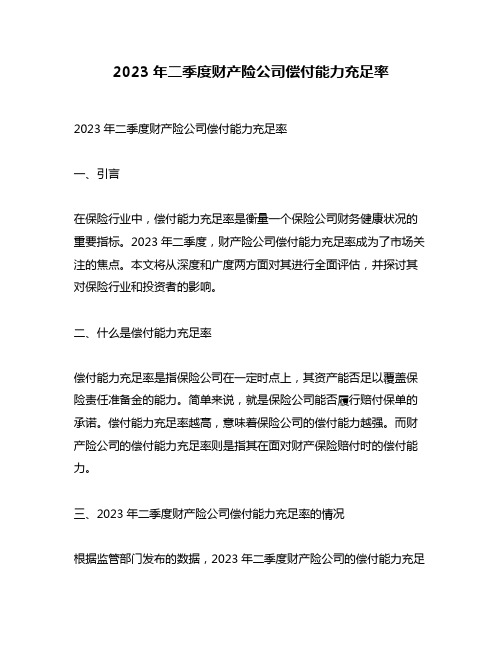 2023 年二季度财产险公司偿付能力充足率

2023 年二季度财产险公司偿付能力充足率

一、引言

在保险行业中，偿付能力充足率是衡量一个保险公司财务健康状况的重要指标。2023 年二季度，财产险公司偿付能力充足率成为了市场关注的焦点。本文将从深度和广度两方面对其进行全面评估，并探讨其对保险行业和投资者的影响。

二、什么是偿付能力充足率

偿付能力充足率是指保险公司在一定时点上，其资产能否足以覆盖保险责任准备金的能力。简单来说，就是保险公司能否履行赔付保单的承诺。偿付能力充足率越高，意味着保险公司的偿付能力越强。而财产险公司的偿付能力充足率则是指其在面对财产保险赔付时的偿付能力。

三、2023 年二季度财产险公司偿付能力充足率的情况

根据监管部门发布的数据，2023 年二季度财产险公司的偿付能力充足